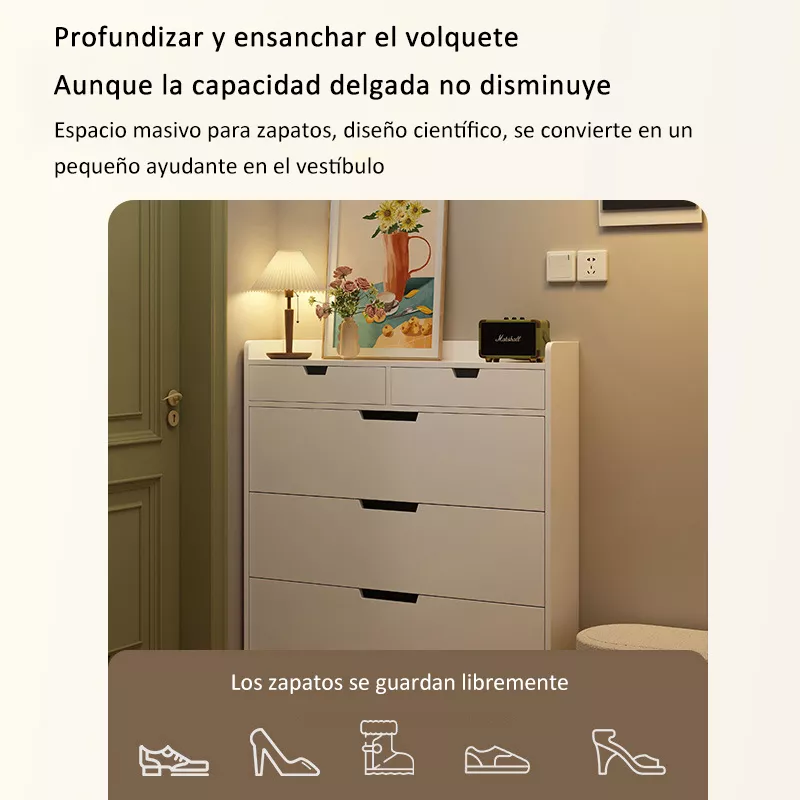 Profundizar y ensanchar el volquete

Aunque la capacidad delgada no disminuye

Espacio masivo para zapatos, diseño científico, se convierte en un pequeño ayudante en el vestíbulo

Marshall

Los zapatos se guardan libremente